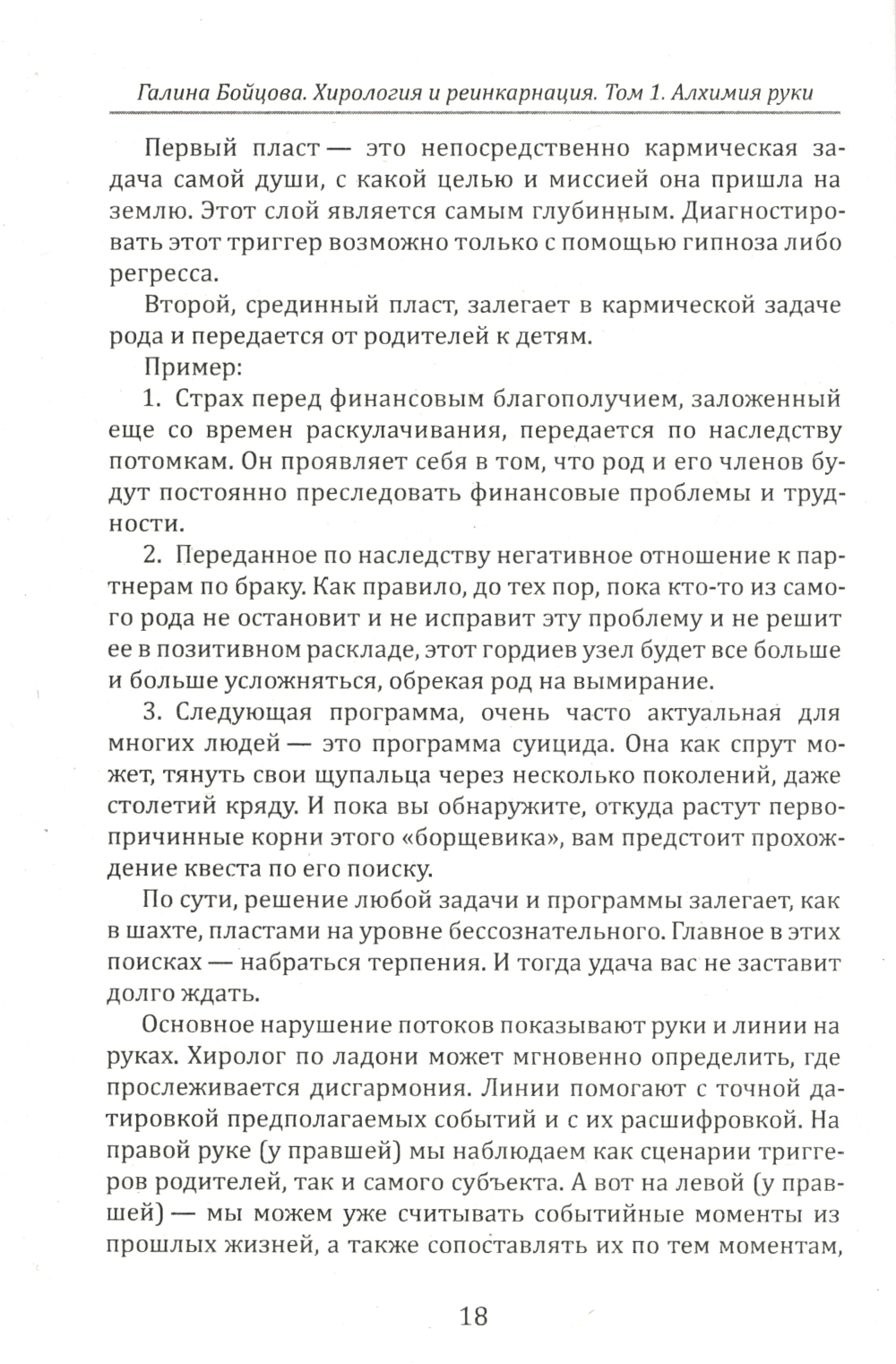 Галина Бойцова. Хирология и реинкарнация. Том 1. Алхимия руки

Первый пласт — это непосредственно кармическая задача самой души, с какой целью и миссией она пришла на землю. Этот слой является самым глубинным. Диагностировать этот триггер возможно только с помощью гипноза либо регресса.

Второй, срединный пласт, залегает в кармической задаче рода и передается от родителей к детям.

Пример:

1. Страх перед финансовым благополучием, заложенный еще со времен раскулачивания, передается по наследству потомкам. Он проявляет себя в том, что род и его членов будут постоянно преследовать финансовые проблемы и трудности.

2. Переданное по наследству негативное отношение к партнерам по браку. Как правило, до тех пор, пока кто-то из самого рода не остановит и не исправит эту проблему и не решит ее в позитивном раскладе, этот гордиев узел будет все больше и больше усложняться, обрекая род на вымирание.

3. Следующая программа, очень часто актуальная для многих людей — это программа суицида. Она как спрут может, тянуть свои щупальца через несколько поколений, даже столетий кряду. И пока вы обнаружите, откуда растут первопричинные корни этого «борщевика», вам предстоит прохождение квеста по его поиску.

По сути, решение любой задачи и программы залегает, как в шахте, пластами на уровне бессознательного. Главное в этих поисках — набраться терпения. И тогда удача вас не заставит долго ждать.

Основное нарушение потоков показывают руки и линии на руках. Хиролог по ладони может мгновенно определить, где прослеживается дисгармония. Линии помогают с точной датировкой предполагаемых событий и с их расшифровкой. На правой руке (у правшей) мы наблюдаем как сценарии триггеров родителей, так и самого субъекта. А вот на левой (у правшей) — мы можем уже считывать событийные моменты из прошлых жизней, а также сопоставлять их по тем моментам,

18